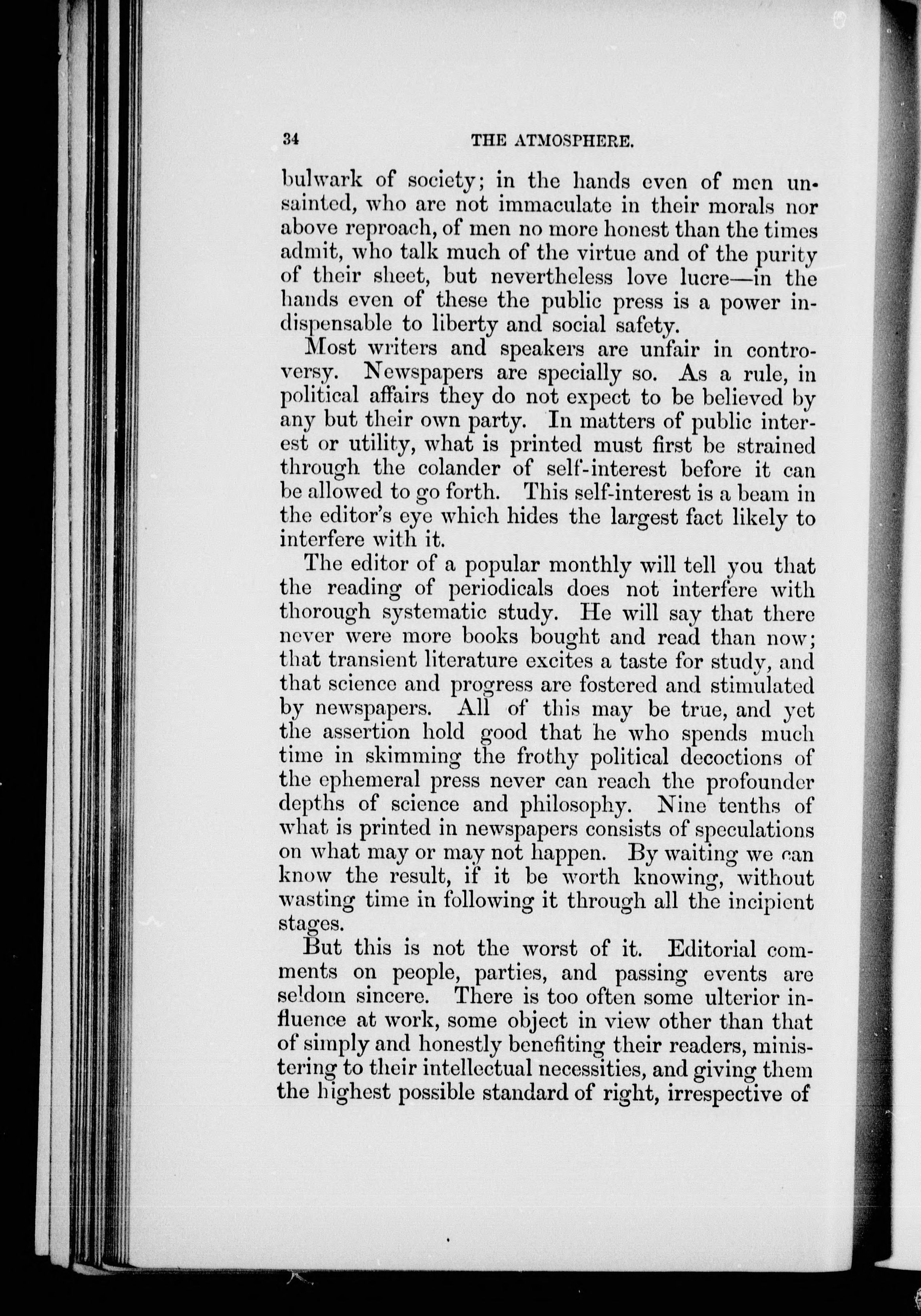 34 THE ATMOSPHERE.

bulwark of society; in the hands even of men unsainted, who are not immaculate in their morals nor above reproach, of men no more honest than the times admit, who talk much of the virtue and of the purity of their sheet, but nevertheless love lucre—in the hands even of these the public press is a power indispensable to liberty and social safety.

Most writers and speakers are unfair in controversy. Newspapers are specially so. As a rule, in political affairs they do not expect to be believed by any but their own party. In matters of public interest or utility, what is printed must first be strained through the colander of self-interest before it can be allowed to go forth. This self-interest is a beam in the editor's eye which hides the largest fact likely to interfere with it.

The editor of a popular monthly will tell you that the reading of periodicals does not interfere with thorough systematic study. He will say that there never were more books bought and read than now; that transient literature excites a taste for study, and that science and progress are fostered and stimulated by newspapers. All of this may be true, and yet the assertion hold good that he who spends much time in skimming the frothy political decoctions of the ephemeral press never can reach the profounder depths of science and philosophy. Nine tenths of what is printed in newspapers consists of speculations on what may or may not happen. By waiting we can know the result, if it be worth knowing, without wasting time in following it through all the incipient stages.

But this is not the worst of it. Editorial comments on people, parties, and passing events are seldom sincere. There is too often some ulterior influence at work, some object in view other than that of simply and honestly benefiting their readers, ministering to their intellectual necessities, and giving them the highest possible standard of right, irrespective of